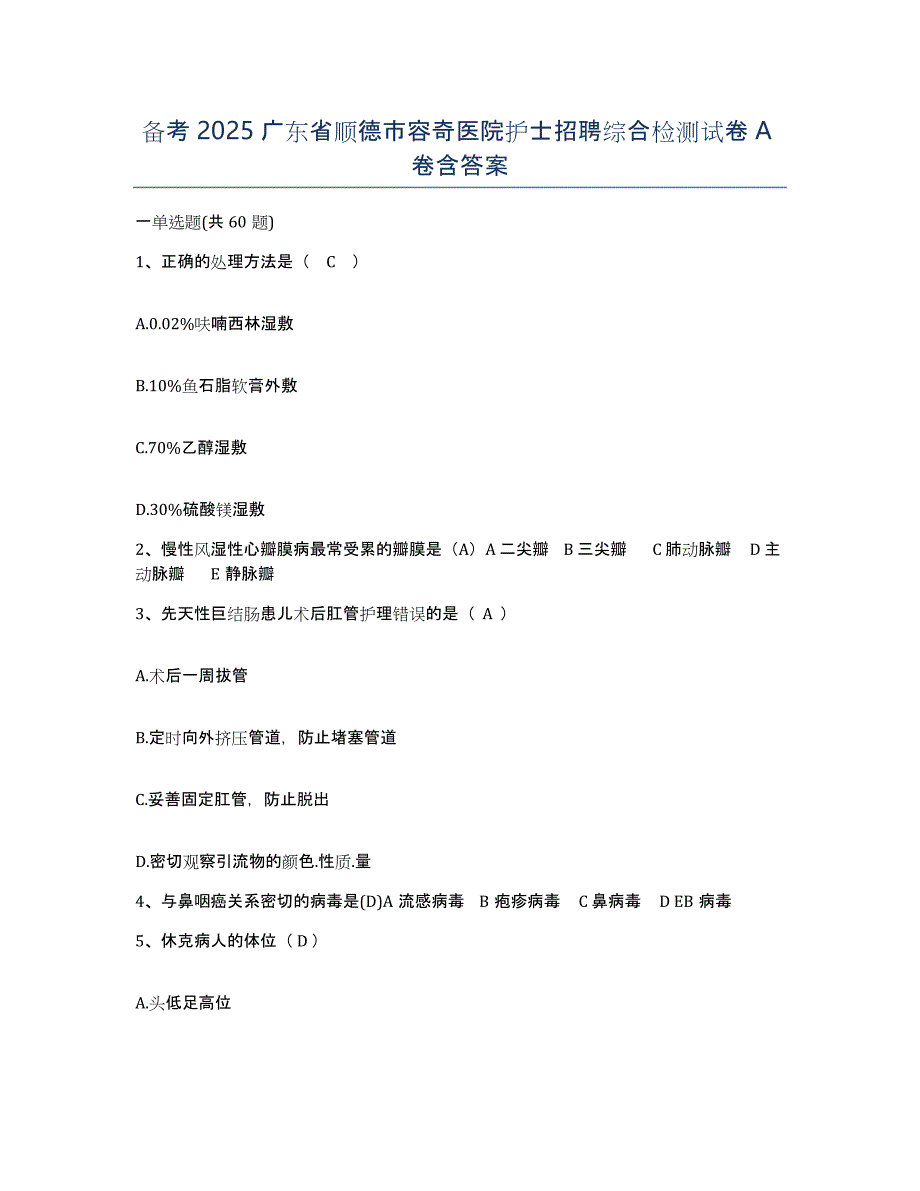 备考 2025 广东省顺德市容奇医院护士招聘综合检测试卷 A 卷含答案

一单选题(共 60 题)

1、正确的处理方法是（ C ）

A.0.02%呋喃西林湿敷

B.10%鱼石脂软膏外敷

C.70%乙醇湿敷

D.30%硫酸镁湿敷

2、慢性风湿性心瓣膜病最常受累的瓣膜是（A）A 二尖瓣 B 三尖瓣 C 肺动脉瓣 D 主动脉瓣 E 静脉瓣

3、先天性巨结肠患儿术后肛管护理错误的是（ A ）

A.术后一周拔管

B.定时向外挤压管道，防止堵塞管道

C.妥善固定肛管，防止脱出

D.密切观察引流物的颜色.性质.量

4、与鼻咽癌关系密切的病毒是(D)A 流感病毒 B 疱疹病毒 C 鼻病毒 D EB 病毒

5、休克病人的体位（ D ）

A.头低足高位